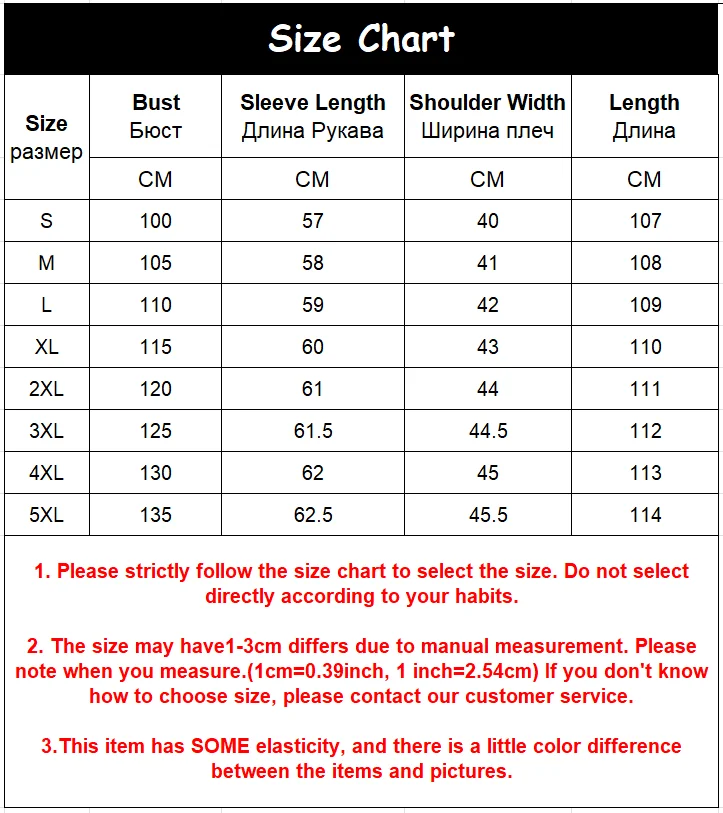 Size Chart

| Size размер | Bust Бюст | Sleeve Length Длина Рукава | Shoulder Width Ширина плеч | Length Длина |
|---|---|---|---|---|
| | CM | CM | CM | CM |
| S | 100 | 57 | 40 | 107 |
| M | 105 | 58 | 41 | 108 |
| L | 110 | 59 | 42 | 109 |
| XL | 115 | 60 | 43 | 110 |
| 2XL | 120 | 61 | 44 | 111 |
| 3XL | 125 | 61.5 | 44.5 | 112 |
| 4XL | 130 | 62 | 45 | 113 |
| 5XL | 135 | 62.5 | 45.5 | 114 |

1. Please strictly follow the size chart to select the size. Do not select directly according to your habits.

2. The size may have1-3cm differs due to manual measurement. Please note when you measure.(1cm=0.39inch, 1 inch=2.54cm) If you don't know how to choose size, please contact our customer service.

3.This item has SOME elasticity, and there is a little color difference between the items and pictures.